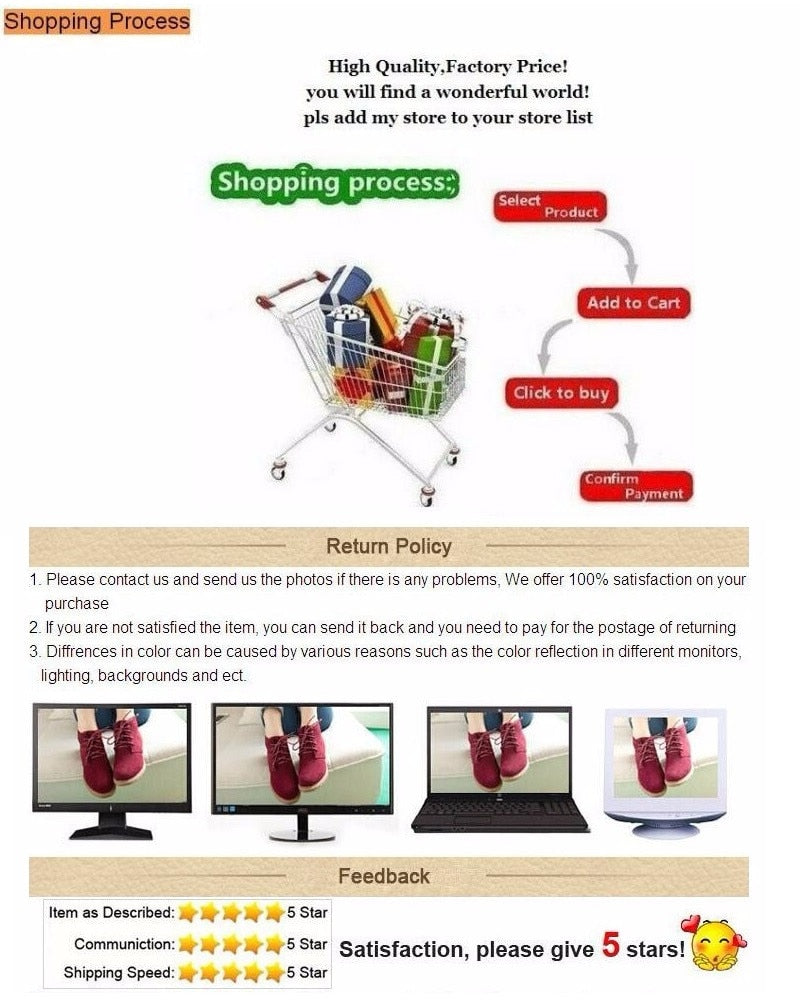 Shopping Process

High Quality,Factory Price!
you will find a wonderful world!
pls add my store to your store list

Shopping process:

Select Product

Add to Cart

Click to buy

Confirm Payment

Return Policy

1. Please contact us and send us the photos if there is any problems, We offer 100% satisfaction on your purchase
2. If you are not satisfied the item, you can send it back and you need to pay for the postage of returning
3. Diffrences in color can be caused by various reasons such as the color reflection in different monitors, lighting, backgrounds and ect.

Feedback

Item as Described: 5 Star
Communiction: 5 Star
Shipping Speed: 5 Star

Satisfaction, please give 5 stars!